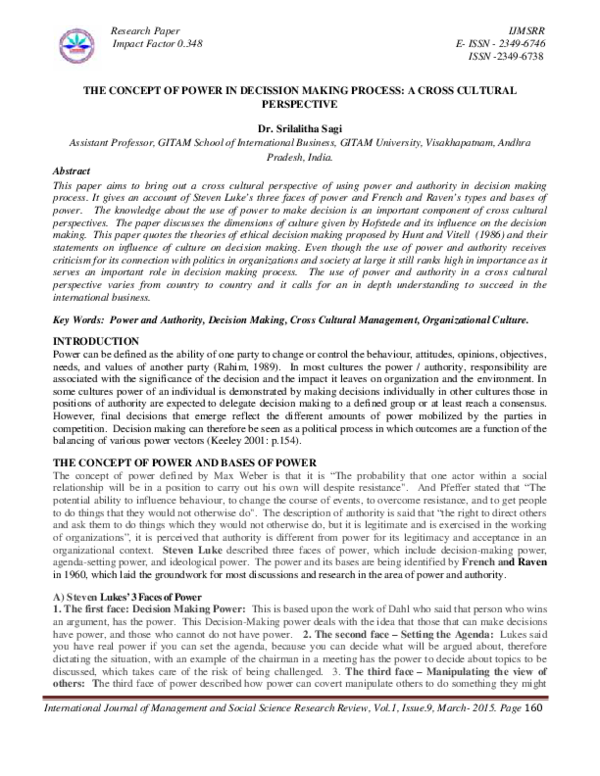 Research Paper
Impact Factor 0.348

IJMSRR
E- ISSN - 2349-6746
ISSN -2349-6738

THE CONCEPT OF POWER IN DECISSION MAKING PROCESS: A CROSS CULTURAL PERSPECTIVE

Dr. Srilalitha Sagi
Assistant Professor, GITAM School of International Business, GITAM University, Visakhapatnam, Andhra Pradesh, India.

Abstract
This paper aims to bring out a cross cultural perspective of using power and authority in decision making process. It gives an account of Steven Luke's three faces of power and French and Raven's types and bases of power. The knowledge about the use of power to make decision is an important component of cross cultural perspectives. The paper discusses the dimensions of culture given by Hofstede and its influence on the decision making. This paper quotes the theories of ethical decision making proposed by Hunt and Vitell (1986) and their statements on influence of culture on decision making. Even though the use of power and authority receives criticism for its connection with politics in organizations and society at large it still ranks high in importance as it serves an important role in decision making process. The use of power and authority in a cross cultural perspective varies from country to country and it calls for an in depth understanding to succeed in the international business.

Key Words: Power and Authority, Decision Making, Cross Cultural Management, Organizational Culture.

INTRODUCTION
Power can be defined as the ability of one party to change or control the behaviour, attitudes, opinions, objectives, needs, and values of another party (Rahim, 1989). In most cultures the power / authority, responsibility are associated with the significance of the decision and the impact it leaves on organization and the environment. In some cultures power of an individual is demonstrated by making decisions individually in other cultures those in positions of authority are expected to delegate decision making to a defined group or at least reach a consensus. However, final decisions that emerge reflect the different amounts of power mobilized by the parties in competition. Decision making can therefore be seen as a political process in which outcomes are a function of the balancing of various power vectors (Keeley 2001: p.154).

THE CONCEPT OF POWER AND BASES OF POWER
The concept of power defined by Max Weber is that it is "The probability that one actor within a social relationship will be in a position to carry out his own will despite resistance". And Pfeffer stated that "The potential ability to influence behaviour, to change the course of events, to overcome resistance, and to get people to do things that they would not otherwise do". The description of authority is said that "the right to direct others and ask them to do things which they would not otherwise do, but it is legitimate and is exercised in the working of organizations", it is perceived that authority is different from power for its legitimacy and acceptance in an organizational context. Steven Luke described three faces of power, which include decision-making power, agenda-setting power, and ideological power. The power and its bases are being identified by French and Raven in 1960, which laid the groundwork for most discussions and research in the area of power and authority.

A) Steven Lukes' 3 Faces of Power
1. The first face: Decision Making Power: This is based upon the work of Dahl who said that person who wins an argument, has the power. This Decision-Making power deals with the idea that those that can make decisions have power, and those who cannot do not have power. 2. The second face – Setting the Agenda: Lukes said you have real power if you can set the agenda, because you can decide what will be argued about, therefore dictating the situation, with an example of the chairman in a meeting has the power to decide about topics to be discussed, which takes care of the risk of being challenged. 3. The third face – Manipulating the view of others: The third face of power described how power can covert manipulate others to do something they might

International Journal of Management and Social Science Research Review, Vol.1, Issue.9, March- 2015. Page 160